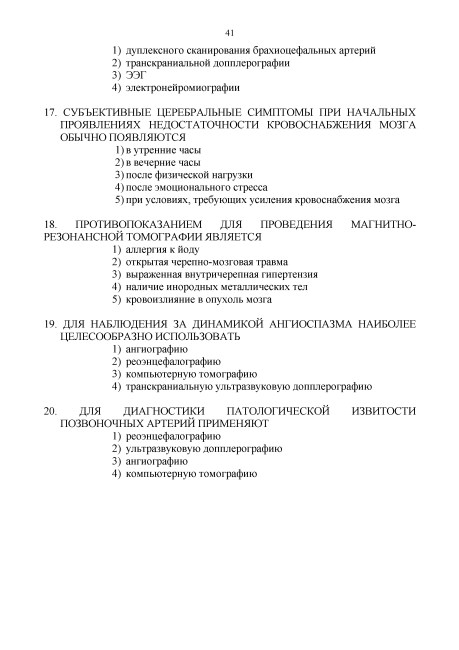 41

1) дуплексного сканирования брахиоцефальных артерий
2) транскраниальной допплерографии
3) ЭЭГ
4) электронейромиографии

17. СУБЪЕКТИВНЫЕ ЦЕРЕБРАЛЬНЫЕ СИМПТОМЫ ПРИ НАЧАЛЬНЫХ ПРОЯВЛЕНИЯХ НЕДОСТАТОЧНОСТИ КРОВОСНАБЖЕНИЯ МОЗГА ОБЫЧНО ПОЯВЛЯЮТСЯ
1) в утренние часы
2) в вечерние часы
3) после физической нагрузки
4) после эмоционального стресса
5) при условиях, требующих усиления кровоснабжения мозга

18. ПРОТИВОПОКАЗАНИЕМ ДЛЯ ПРОВЕДЕНИЯ МАГНИТНО-РЕЗОНАНСНОЙ ТОМОГРАФИИ ЯВЛЯЕТСЯ
1) аллергия к йоду
2) открытая черепно-мозговая травма
3) выраженная внутричерепная гипертензия
4) наличие инородных металлических тел
5) кровоизлияние в опухоль мозга

19. ДЛЯ НАБЛЮДЕНИЯ ЗА ДИНАМИКОЙ АНГИОСПАЗМА НАИБОЛЕЕ ЦЕЛЕСООБРАЗНО ИСПОЛЬЗОВАТЬ
1) ангиографию
2) реоэнцефалографию
3) компьютерную томографию
4) транскраниальную ультразвуковую допплерографию

20. ДЛЯ ДИАГНОСТИКИ ПАТОЛОГИЧЕСКОЙ ИЗВИТОСТИ ПОЗВОНОЧНЫХ АРТЕРИЙ ПРИМЕНЯЮТ
1) реоэнцефалографию
2) ультразвуковую допплерографию
3) ангиографию
4) компьютерную томографию